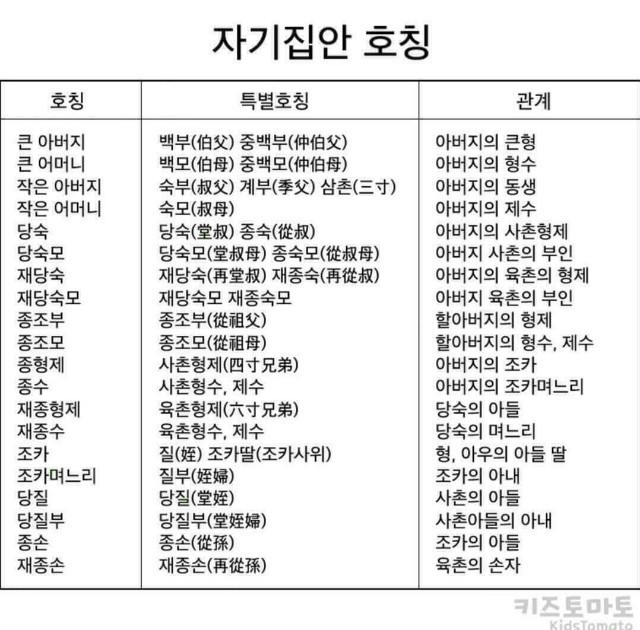 자기집안 호칭

| 호칭 | 특별호칭 | 관계 |
|---|---|---|
| 큰 아버지 | 백부(伯父) 중백부(仲伯父) | 아버지의 큰형 |
| 큰 어머니 | 백모(伯母) 중백모(仲伯母) | 아버지의 형수 |
| 작은 아버지 | 숙부(叔父) 계부(季父) 삼촌(三寸) | 아버지의 동생 |
| 작은 어머니 | 숙모(叔母) | 아버지의 제수 |
| 당숙 | 당숙(堂叔) 종숙(從叔) | 아버지의 사촌형제 |
| 당숙모 | 당숙모(堂叔母) 종숙모(從叔母) | 아버지 사촌의 부인 |
| 재당숙 | 재당숙(再堂叔) 재종숙(再從叔) | 아버지의 육촌의 형제 |
| 재당숙모 | 재당숙모 재종숙모 | 아버지 육촌의 부인 |
| 종조부 | 종조부(從祖父) | 할아버지의 형제 |
| 종조모 | 종조모(從祖母) | 할아버지의 형수, 제수 |
| 종형제 | 사촌형제(四寸兄弟) | 아버지의 조카 |
| 종수 | 사촌형수, 제수 | 아버지의 조카며느리 |
| 재종형제 | 육촌형제(六寸兄弟) | 당숙의 아들 |
| 재종수 | 육촌형수, 제수 | 당숙의 며느리 |
| 조카 | 질(姪) 조카딸(조카사위) | 형, 아우의 아들 딸 |
| 조카며느리 | 질부(姪婦) | 조카의 아내 |
| 당질 | 당질(堂姪) | 사촌의 아들 |
| 당질부 | 당질부(堂姪婦) | 사촌아들의 아내 |
| 종손 | 종손(從孫) | 조카의 아들 |
| 재종손 | 재종손(再從孫) | 육촌의 손자 |

키즈토마토
KidsTomato